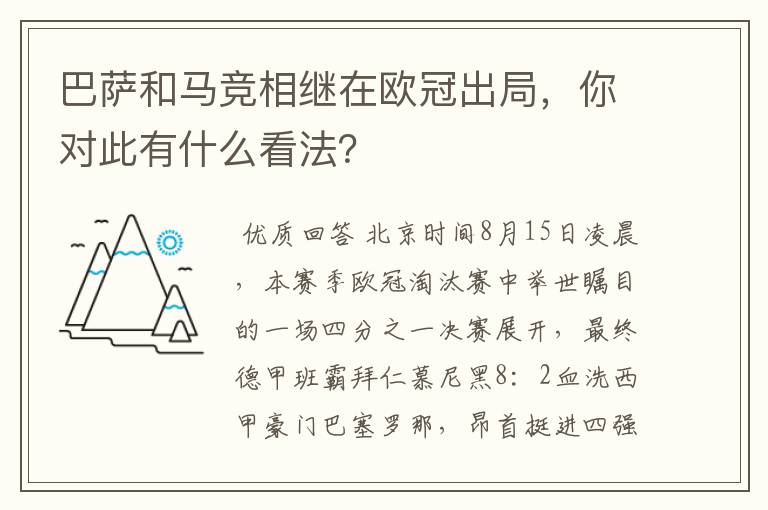 巴萨和马竞相继在欧冠出局，你对此有什么看法？

优质回答 北京时间8月15日凌晨，本赛季欧冠淘汰赛中举世瞩目的一场四分之一决赛展开，最终德甲班霸拜仁慕尼黑8：2血洗西甲豪门巴塞罗那，昂首挺进四强